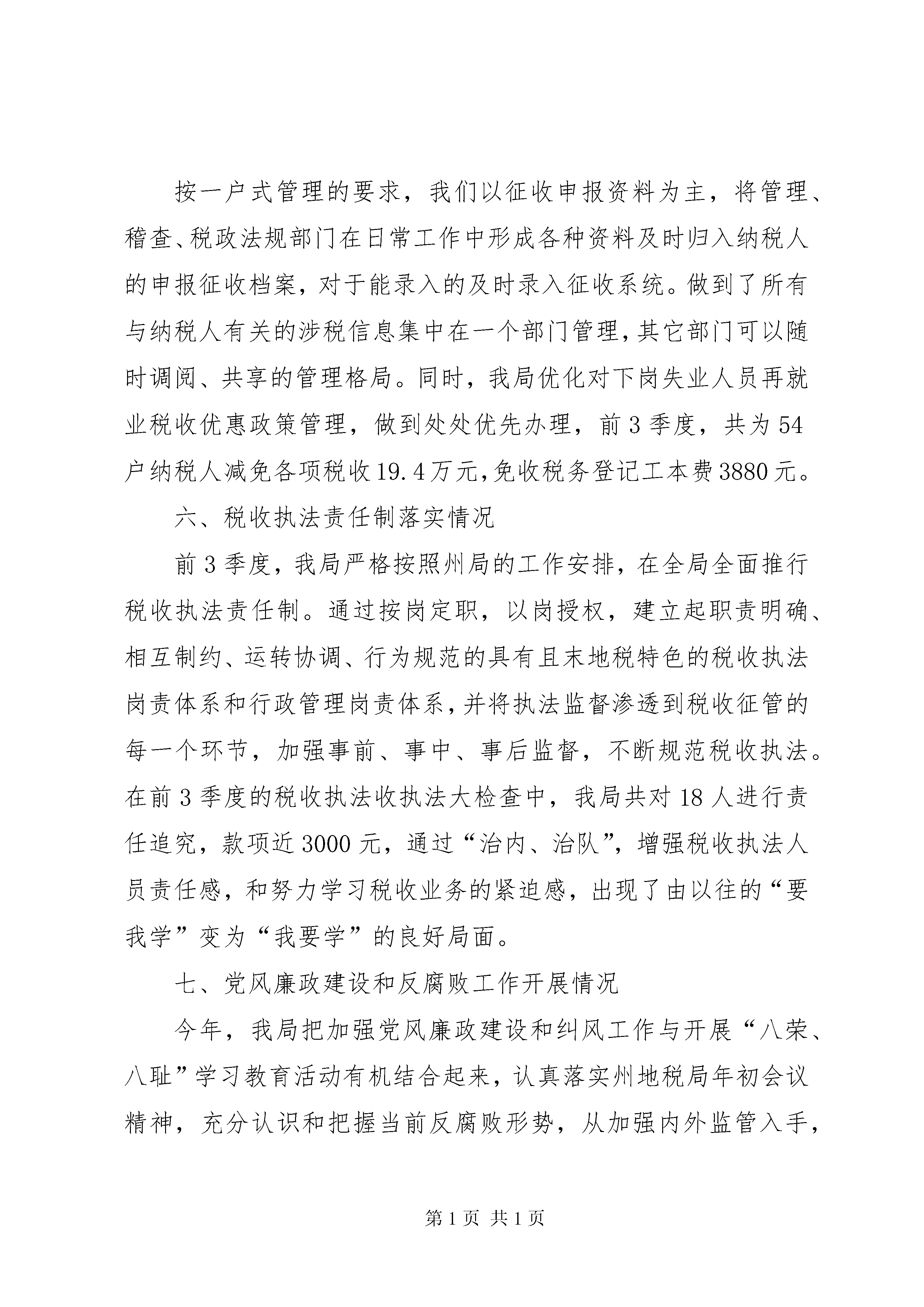 按一户式管理的要求，我们以征收申报资料为主，将管理、稽查、税政法规部门在日常工作中形成各种资料及时归入纳税人的申报征收档案，对于能录入的及时录入征收系统。做到了所有与纳税人有关的涉税信息集中在一个部门管理，其它部门可以随时调阅、共享的管理格局。同时，我局优化对下岗失业人员再就业税收优惠政策管理，做到处处优先办理，前3季度，共为54户纳税人减免各项税收19.4万元，免收税务登记工本费3880元。

六、税收执法责任制落实情况

前3季度，我局严格按照州局的工作安排，在全局全面推行税收执法责任制。通过按岗定职，以岗授权，建立起职责明确、相互制约、运转协调、行为规范的具有且末地税特色的税收执法岗责体系和行政管理岗责体系，并将执法监督渗透到税收征管的每一个环节，加强事前、事中、事后监督，不断规范税收执法。在前3季度的税收执法收执法大检查中，我局共对18人进行责任追究，款项近3000元，通过“治内、治队”，增强税收执法人员责任感，和努力学习税收业务的紧迫感，出现了由以往的“要我学”变为“我要学”的良好局面。

七、党风廉政建设和反腐败工作开展情况

今年，我局把加强党风廉政建设和纠风工作与开展“八荣、八耻”学习教育活动有机结合起来，认真落实州地税局年初会议精神，充分认识和把握当前反腐败形势，从加强内外监管入手，

第1页 共1页